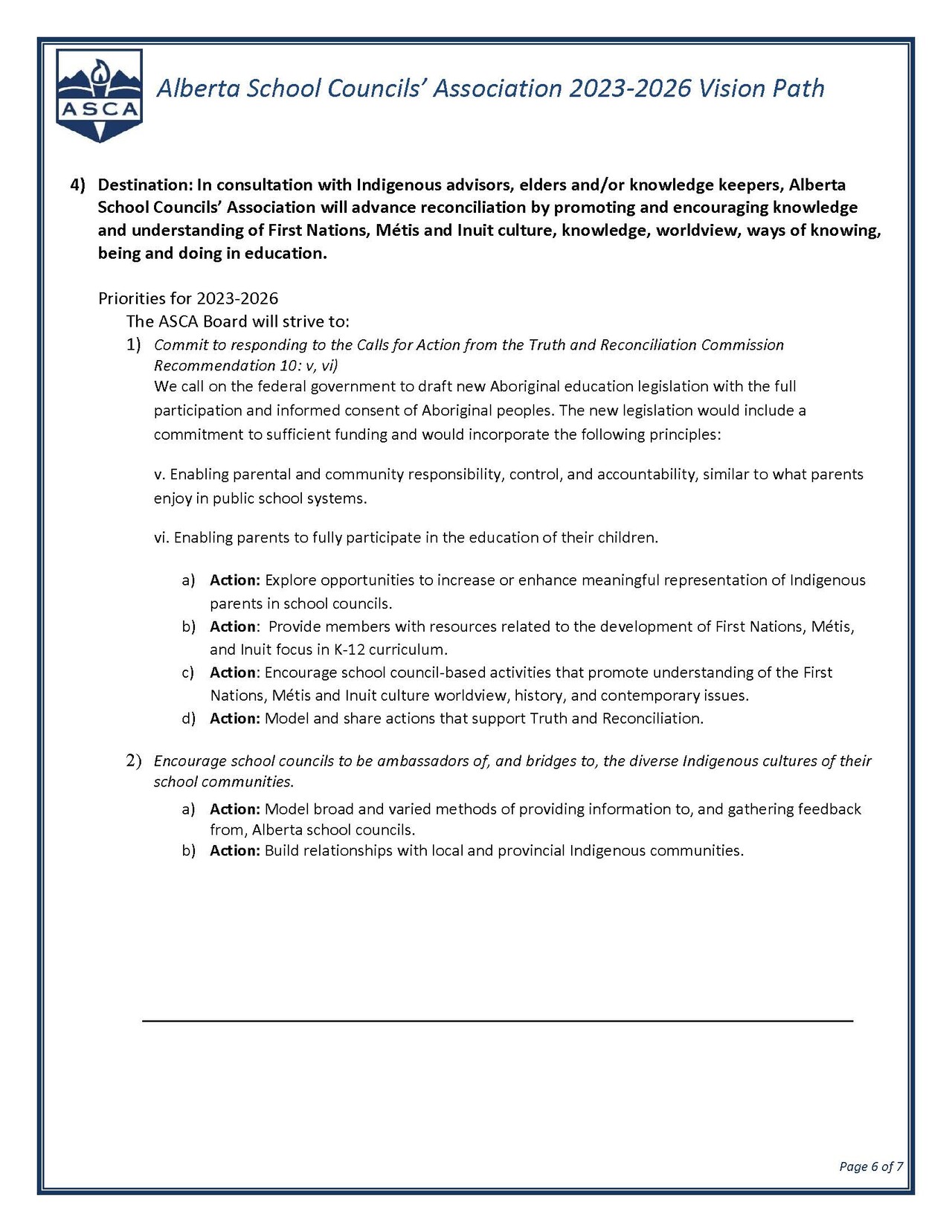 ASCA

Alberta School Councils' Association 2023-2026 Vision Path

4) Destination: In consultation with Indigenous advisors, elders and/or knowledge keepers, Alberta School Councils' Association will advance reconciliation by promoting and encouraging knowledge and understanding of First Nations, Métis and Inuit culture, knowledge, worldview, ways of knowing, being and doing in education.

Priorities for 2023-2026
The ASCA Board will strive to:
1) Commit to responding to the Calls for Action from the Truth and Reconciliation Commission Recommendation 10: v, vi)
We call on the federal government to draft new Aboriginal education legislation with the full participation and informed consent of Aboriginal peoples. The new legislation would include a commitment to sufficient funding and would incorporate the following principles:

v. Enabling parental and community responsibility, control, and accountability, similar to what parents enjoy in public school systems.

vi. Enabling parents to fully participate in the education of their children.

a) Action: Explore opportunities to increase or enhance meaningful representation of Indigenous parents in school councils.
b) Action: Provide members with resources related to the development of First Nations, Métis, and Inuit focus in K-12 curriculum.
c) Action: Encourage school council-based activities that promote understanding of the First Nations, Métis and Inuit culture worldview, history, and contemporary issues.
d) Action: Model and share actions that support Truth and Reconciliation.

2) Encourage school councils to be ambassadors of, and bridges to, the diverse Indigenous cultures of their school communities.
a) Action: Model broad and varied methods of providing information to, and gathering feedback from, Alberta school councils.
b) Action: Build relationships with local and provincial Indigenous communities.

Page 6 of 7